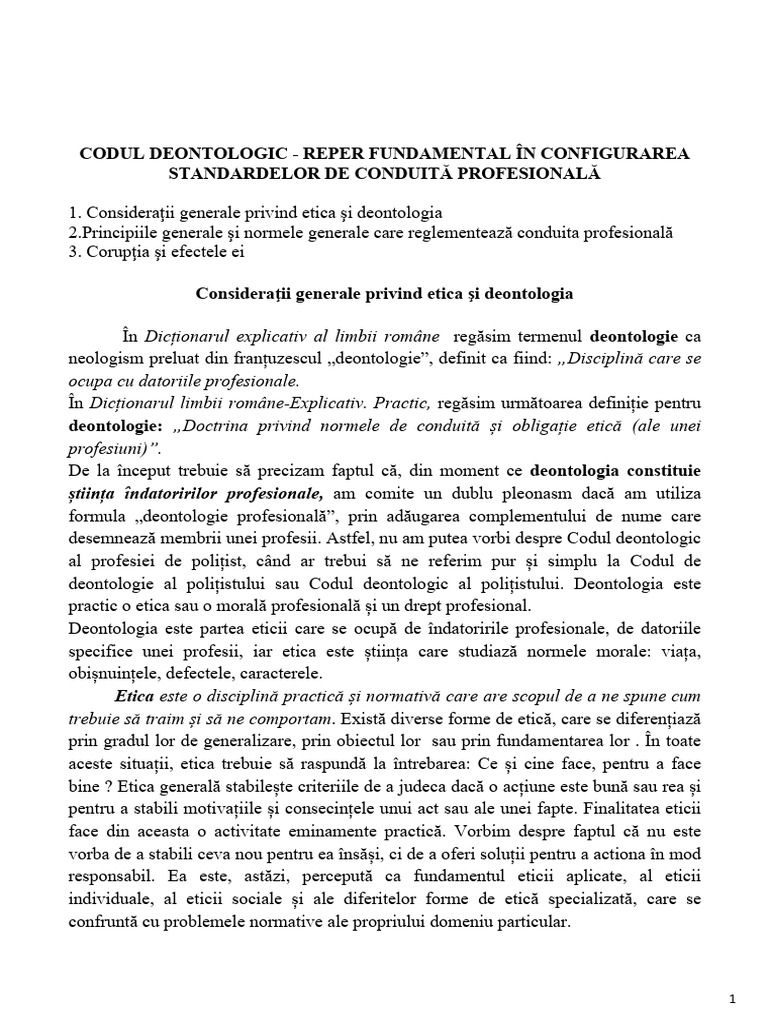 CODUL DEONTOLOGIC - REPER FUNDAMENTAL ÎN CONFIGURAREA STANDARDELOR DE CONDUITĂ PROFESIONALĂ

1. Considerații generale privind etica și deontologia
2.Principiile generale și normele generale care reglementează conduita profesională
3. Corupția și efectele ei

Considerații generale privind etica și deontologia

În Dicționarul explicativ al limbii române regăsim termenul deontologie ca neologism preluat din franțuzescul „deontologie", definit ca fiind: „Disciplină care se ocupa cu datoriile profesionale.
În Dicționarul limbii române-Explicativ. Practic, regăsim următoarea definiție pentru deontologie: „Doctrina privind normele de conduită și obligație etică (ale unei profesiuni)".
De la început trebuie să precizam faptul că, din moment ce deontologia constituie știința îndatoririlor profesionale, am comite un dublu pleonasm dacă am utiliza formula „deontologie profesională", prin adăugarea complementului de nume care desemnează membrii unei profesii. Astfel, nu am putea vorbi despre Codul deontologic al profesiei de polițist, când ar trebui să ne referim pur și simplu la Codul de deontologie al polițistului sau Codul deontologic al polițistului. Deontologia este practic o etica sau o morală profesională și un drept profesional.
Deontologia este partea eticii care se ocupă de îndatoririle profesionale, de datoriile specifice unei profesii, iar etica este știința care studiază normele morale: viața, obișnuințele, defectele, caracterele.
Etica este o disciplină practică și normativă care are scopul de a ne spune cum trebuie să traim și să ne comportam. Există diverse forme de etică, care se diferențiază prin gradul lor de generalizare, prin obiectul lor sau prin fundamentarea lor . În toate aceste situații, etica trebuie să raspundă la întrebarea: Ce și cine face, pentru a face bine ? Etica generală stabilește criteriile de a judeca dacă o acțiune este bună sau rea și pentru a stabili motivațiile și consecințele unui act sau ale unei fapte. Finalitatea eticii face din aceasta o activitate eminamente practică. Vorbim despre faptul că nu este vorba de a stabili ceva nou pentru ea însăși, ci de a oferi soluții pentru a actiona în mod responsabil. Ea este, astăzi, percepută ca fundamentul eticii aplicate, al eticii individuale, al eticii sociale și ale diferitelor forme de etică specializată, care se confruntă cu problemele normative ale propriului domeniu particular.

1